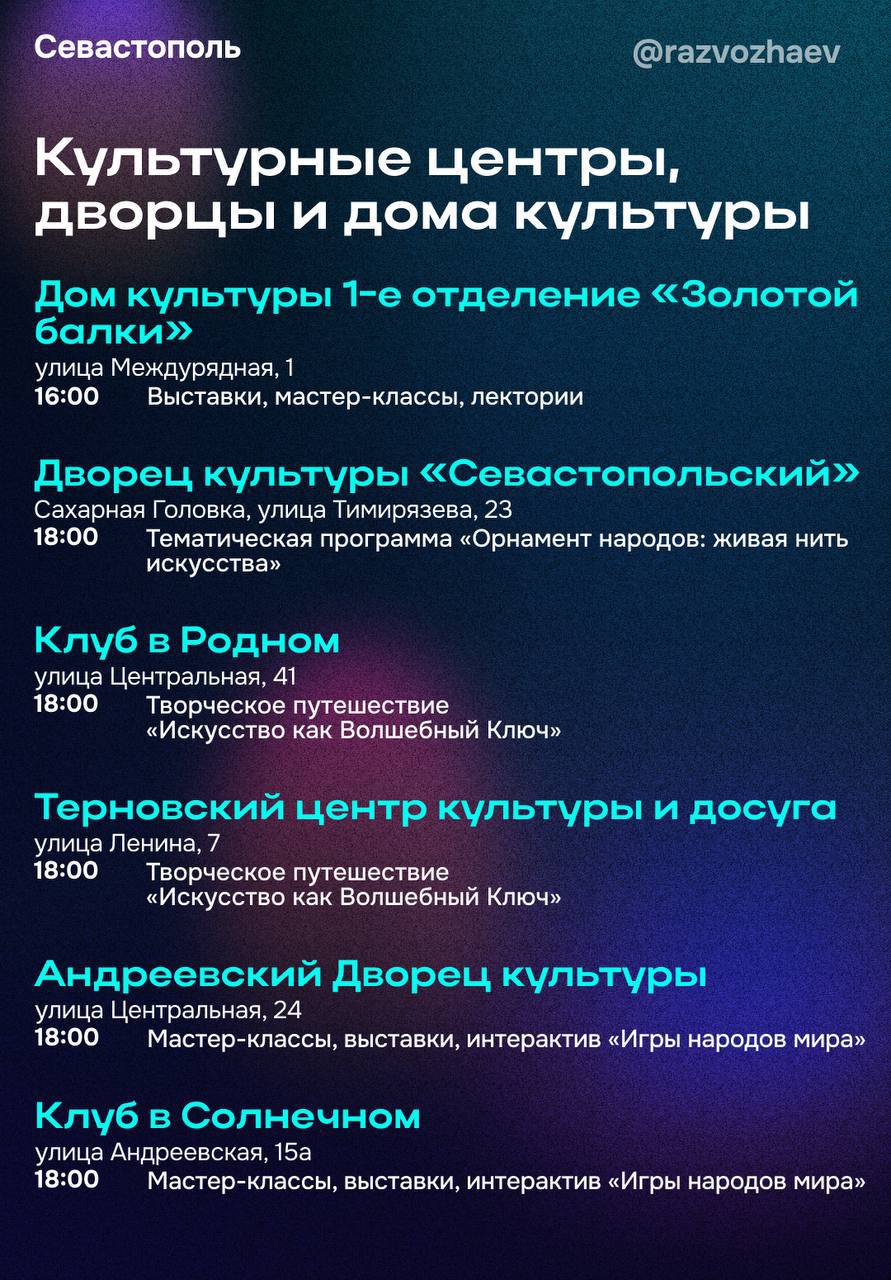 Севастополь

@razvozhaev

Культурные центры, дворцы и дома культуры

Дом культуры 1-е отделение «Золотой балки»
улица Междурядная, 1
16:00 Выставки, мастер-классы, лектории

Дворец культуры «Севастопольский»
Сахарная Головка, улица Тимирязева, 23
18:00 Тематическая программа «Орнамент народов: живая нить искусства»

Клуб в Родном
улица Центральная, 41
18:00 Творческое путешествие «Искусство как Волшебный Ключ»

Терновский центр культуры и досуга
улица Ленина, 7
18:00 Творческое путешествие «Искусство как Волшебный Ключ»

Андреевский Дворец культуры
улица Центральная, 24
18:00 Мастер-классы, выставки, интерактив «Игры народов мира»

Клуб в Солнечном
улица Андреевская, 15а
18:00 Мастер-классы, выставки, интерактив «Игры народов мира»